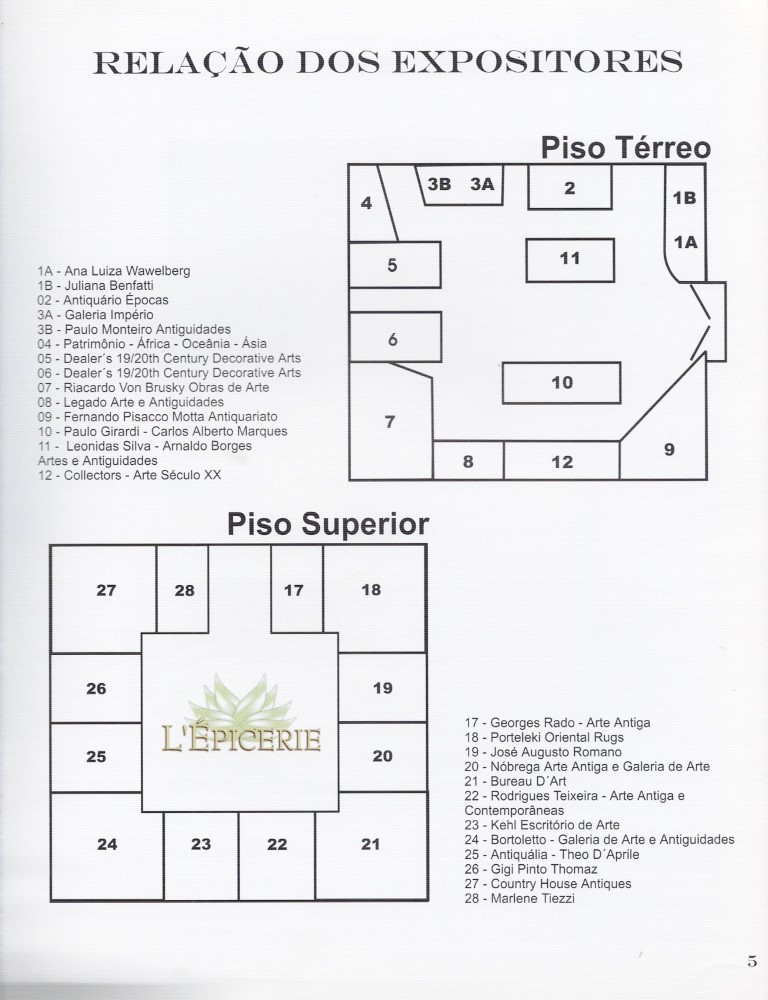 RELAÇÃO DOS EXPOSITORES

Piso Térreo

4
3B 3A
2
1B
1A
5
11
6
10
7
8
12
9

1A - Ana Luiza Wawelberg
1B - Juliana Benfatti
02 - Antiquário Épocas
3A - Galeria Império
3B - Paulo Monteiro Antiguidades
04 - Patrimônio - África - Oceânia - Ásia
05 - Dealer´s 19/20th Century Decorative Arts
06 - Dealer´s 19/20th Century Decorative Arts
07 - Riacardo Von Brusky Obras de Arte
08 - Legado Arte e Antiguidades
09 - Fernando Pisacco Motta Antiquariato
10 - Paulo Girardi - Carlos Alberto Marques
11 - Leonidas Silva - Arnaldo Borges Artes e Antiguidades
12 - Collectors - Arte Século XX

Piso Superior

27
28
17
18
26
19
L'ÉPICERIE
25
20
24
23
22
21

17 - Georges Rado - Arte Antiga
18 - Porteleki Oriental Rugs
19 - José Augusto Romano
20 - Nóbrega Arte Antiga e Galeria de Arte
21 - Bureau D´Art
22 - Rodrigues Teixeira - Arte Antiga e Contemporâneas
23 - Kehl Escritório de Arte
24 - Bortoletto - Galeria de Arte e Antiguidades
25 - Antiquália - Theo D´Aprile
26 - Gigi Pinto Thomaz
27 - Country House Antiques
28 - Marlene Tiezzi

5